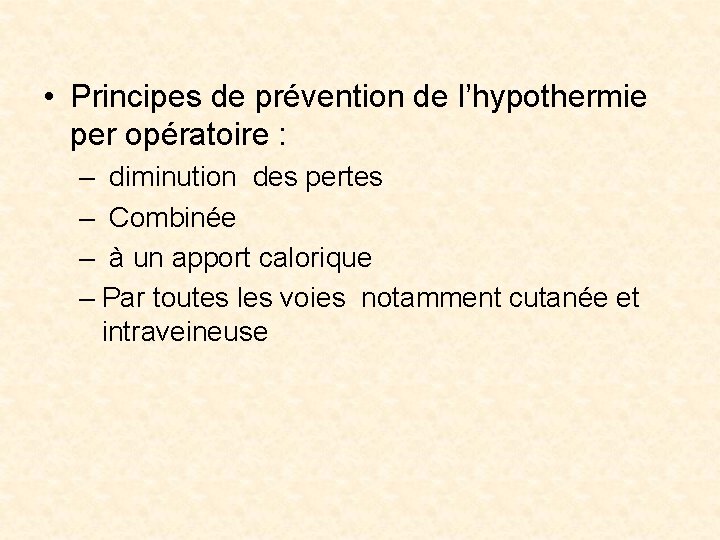 • Principes de prévention de l’hypothermie per opératoire :

– diminution des pertes

– Combinée

– à un apport calorique

– Par toutes les voies notamment cutanée et intraveineuse